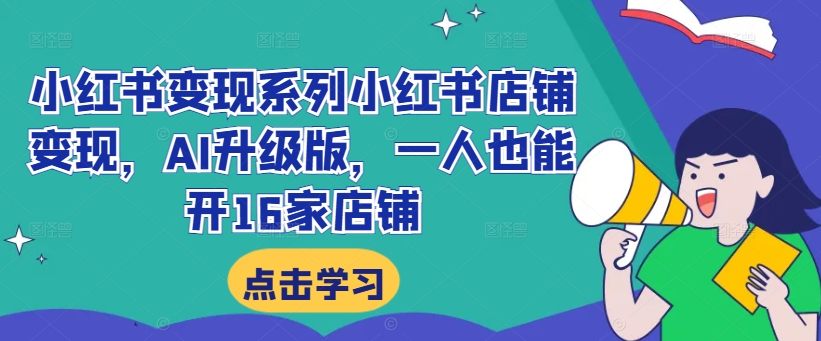 小红书变现系列小红书店铺变现，AI升级版，一人也能开16家店铺

点击学习